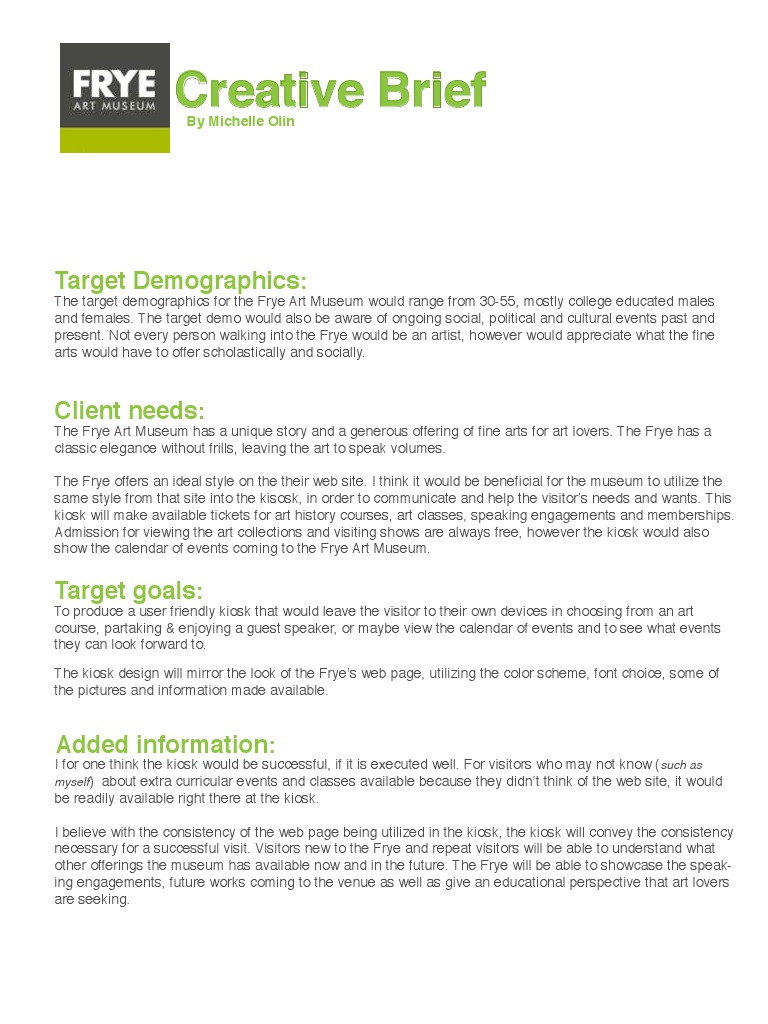 FRYE
ART MUSEUM

Creative Brief
By Michelle Olin

Target Demographics:
The target demographics for the Frye Art Museum would range from 30-55, mostly college educated males and females. The target demo would also be aware of ongoing social, political and cultural events past and present. Not every person walking into the Frye would be an artist, however would appreciate what the fine arts would have to offer scholastically and socially.

Client needs:
The Frye Art Museum has a unique story and a generous offering of fine arts for art lovers. The Frye has a classic elegance without frills, leaving the art to speak volumes.

The Frye offers an ideal style on the their web site. I think it would be beneficial for the museum to utilize the same style from that site into the kisosk, in order to communicate and help the visitor's needs and wants. This kiosk will make available tickets for art history courses, art classes, speaking engagements and memberships. Admission for viewing the art collections and visiting shows are always free, however the kiosk would also show the calendar of events coming to the Frye Art Museum.

Target goals:
To produce a user friendly kiosk that would leave the visitor to their own devices in choosing from an art course, partaking & enjoying a guest speaker, or maybe view the calendar of events and to see what events they can look forward to.

The kiosk design will mirror the look of the Frye's web page, utilizing the color scheme, font choice, some of the pictures and information made available.

Added information:
I for one think the kiosk would be successful, if it is executed well. For visitors who may not know (such as myself) about extra curricular events and classes available because they didn't think of the web site, it would be readily available right there at the kiosk.

I believe with the consistency of the web page being utilized in the kiosk, the kiosk will convey the consistency necessary for a successful visit. Visitors new to the Frye and repeat visitors will be able to understand what other offerings the museum has available now and in the future. The Frye will be able to showcase the speaking engagements, future works coming to the venue as well as give an educational perspective that art lovers are seeking.